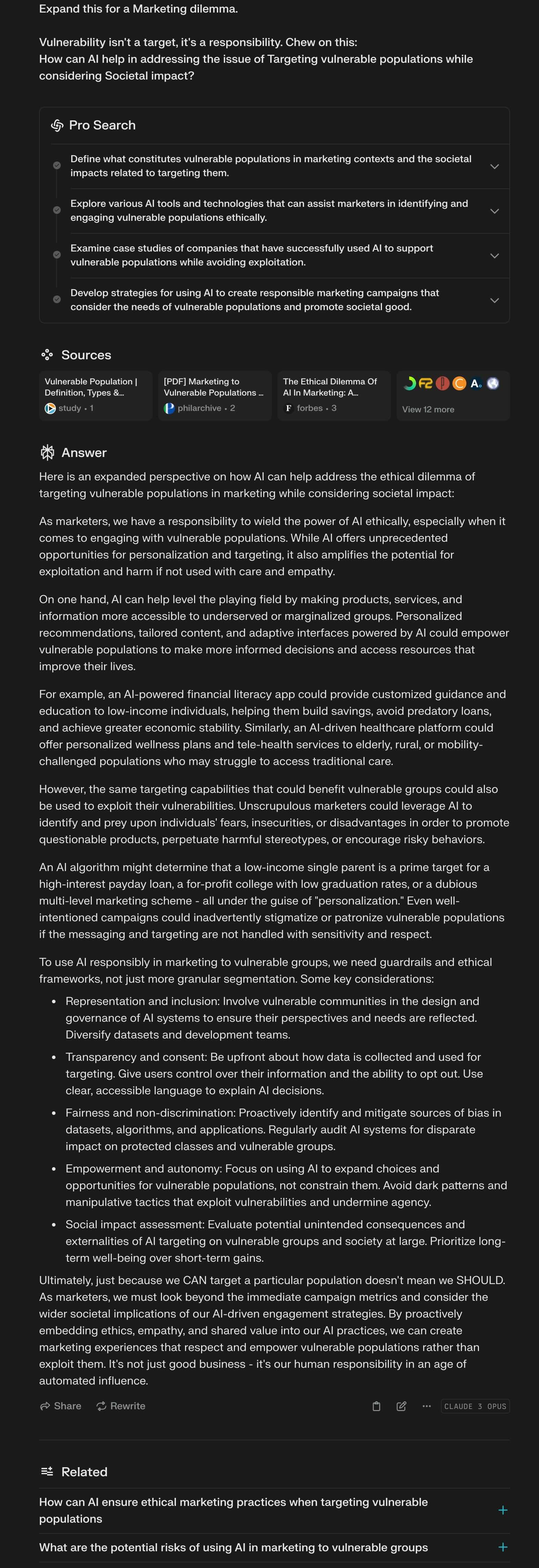 Expand this for a Marketing dilemma.

Vulnerability isn't a target, it's a responsibility. Chew on this:
How can AI help in addressing the issue of Targeting vulnerable populations while considering Societal impact?

Pro Search

Define what constitutes vulnerable populations in marketing contexts and the societal impacts related to targeting them.

Explore various AI tools and technologies that can assist marketers in identifying and engaging vulnerable populations ethically.

Examine case studies of companies that have successfully used AI to support vulnerable populations while avoiding exploitation.

Develop strategies for using AI to create responsible marketing campaigns that consider the needs of vulnerable populations and promote societal good.

Sources

Vulnerable Population | Definition, Types &...
study • 1

[PDF] Marketing to Vulnerable Populations ...
philarchive • 2

The Ethical Dilemma Of AI In Marketing: A...
forbes • 3

View 12 more

Answer

Here is an expanded perspective on how AI can help address the ethical dilemma of targeting vulnerable populations in marketing while considering societal impact:

As marketers, we have a responsibility to wield the power of AI ethically, especially when it comes to engaging with vulnerable populations. While AI offers unprecedented opportunities for personalization and targeting, it also amplifies the potential for exploitation and harm if not used with care and empathy.

On one hand, AI can help level the playing field by making products, services, and information more accessible to underserved or marginalized groups. Personalized recommendations, tailored content, and adaptive interfaces powered by AI could empower vulnerable populations to make more informed decisions and access resources that improve their lives.

For example, an AI-powered financial literacy app could provide customized guidance and education to low-income individuals, helping them build savings, avoid predatory loans, and achieve greater economic stability. Similarly, an AI-driven healthcare platform could offer personalized wellness plans and tele-health services to elderly, rural, or mobility-challenged populations who may struggle to access traditional care.

However, the same targeting capabilities that could benefit vulnerable groups could also be used to exploit their vulnerabilities. Unscrupulous marketers could leverage AI to identify and prey upon individuals' fears, insecurities, or disadvantages in order to promote questionable products, perpetuate harmful stereotypes, or encourage risky behaviors.

An AI algorithm might determine that a low-income single parent is a prime target for a high-interest payday loan, a for-profit college with low graduation rates, or a dubious multi-level marketing scheme - all under the guise of "personalization." Even well-intentioned campaigns could inadvertently stigmatize or patronize vulnerable populations if the messaging and targeting are not handled with sensitivity and respect.

To use AI responsibly in marketing to vulnerable groups, we need guardrails and ethical frameworks, not just more granular segmentation. Some key considerations:

• Representation and inclusion: Involve vulnerable communities in the design and governance of AI systems to ensure their perspectives and needs are reflected. Diversify datasets and development teams.

• Transparency and consent: Be upfront about how data is collected and used for targeting. Give users control over their information and the ability to opt out. Use clear, accessible language to explain AI decisions.

• Fairness and non-discrimination: Proactively identify and mitigate sources of bias in datasets, algorithms, and applications. Regularly audit AI systems for disparate impact on protected classes and vulnerable groups.

• Empowerment and autonomy: Focus on using AI to expand choices and opportunities for vulnerable populations, not constrain them. Avoid dark patterns and manipulative tactics that exploit vulnerabilities and undermine agency.

• Social impact assessment: Evaluate potential unintended consequences and externalities of AI targeting on vulnerable groups and society at large. Prioritize long-term well-being over short-term gains.

Ultimately, just because we CAN target a particular population doesn't mean we SHOULD. As marketers, we must look beyond the immediate campaign metrics and consider the wider societal implications of our AI-driven engagement strategies. By proactively embedding ethics, empathy, and shared value into our AI practices, we can create marketing experiences that respect and empower vulnerable populations rather than exploit them. It's not just good business - it's our human responsibility in an age of automated influence.

Share Rewrite CLAUDE 3 OPUS

Related

How can AI ensure ethical marketing practices when targeting vulnerable populations

What are the potential risks of using AI in marketing to vulnerable groups